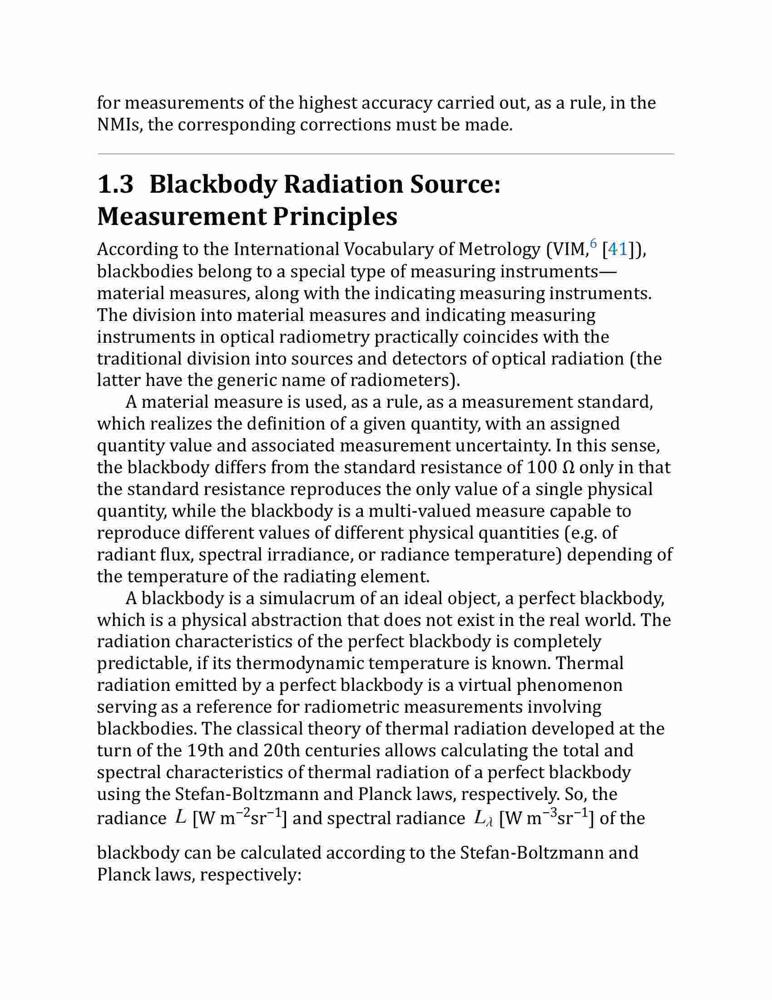 for measurements of the highest accuracy carried out, as a rule, in the NMIs, the corresponding corrections must be made.

1.3 Blackbody Radiation Source: Measurement Principles

According to the International Vocabulary of Metrology (VIM,$^6$ [41]), blackbodies belong to a special type of measuring instruments—material measures, along with the indicating measuring instruments. The division into material measures and indicating measuring instruments in optical radiometry practically coincides with the traditional division into sources and detectors of optical radiation (the latter have the generic name of radiometers).

A material measure is used, as a rule, as a measurement standard, which realizes the definition of a given quantity, with an assigned quantity value and associated measurement uncertainty. In this sense, the blackbody differs from the standard resistance of 100 Ω only in that the standard resistance reproduces the only value of a single physical quantity, while the blackbody is a multi-valued measure capable to reproduce different values of different physical quantities (e.g. of radiant flux, spectral irradiance, or radiance temperature) depending of the temperature of the radiating element.

A blackbody is a simulacrum of an ideal object, a perfect blackbody, which is a physical abstraction that does not exist in the real world. The radiation characteristics of the perfect blackbody is completely predictable, if its thermodynamic temperature is known. Thermal radiation emitted by a perfect blackbody is a virtual phenomenon serving as a reference for radiometric measurements involving blackbodies. The classical theory of thermal radiation developed at the turn of the 19th and 20th centuries allows calculating the total and spectral characteristics of thermal radiation of a perfect blackbody using the Stefan-Boltzmann and Planck laws, respectively. So, the radiance $L$ [W m$^{-2}$sr$^{-1}$] and spectral radiance $L_\lambda$ [W m$^{-3}$sr$^{-1}$] of the blackbody can be calculated according to the Stefan-Boltzmann and Planck laws, respectively: